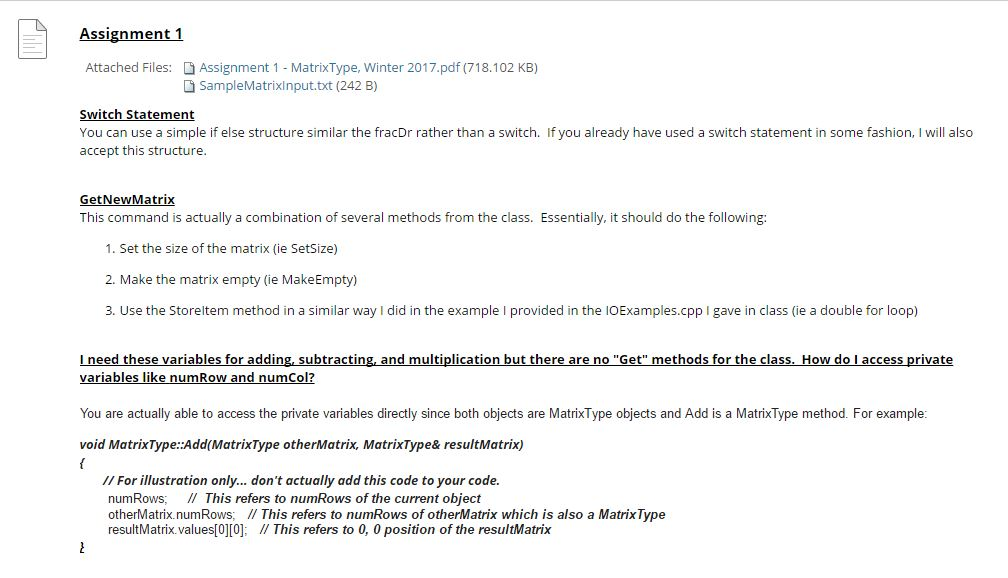 Assignment 1

Attached Files: Assignment 1 - MatrixType, Winter 2017.pdf (718.102 KB)
SampleMatrixInput.txt (242 B)

Switch Statement
You can use a simple if else structure similar the fracDr rather than a switch. If you already have used a switch statement in some fashion, I will also accept this structure.

GetNewMatrix
This command is actually a combination of several methods from the class. Essentially, it should do the following:

1. Set the size of the matrix (ie SetSize)

2. Make the matrix empty (ie MakeEmpty)

3. Use the StoreItem method in a similar way I did in the example I provided in the IOExamples.cpp I gave in class (ie a double for loop)

I need these variables for adding, subtracting, and multiplication but there are no "Get" methods for the class. How do I access private variables like numRow and numCol?

You are actually able to access the private variables directly since both objects are MatrixType objects and Add is a MatrixType method. For example:

void MatrixType::Add(MatrixType otherMatrix, MatrixType& resultMatrix)
{
// For illustration only... don't actually add this code to your code.
numRows; // This refers to numRows of the current object
otherMatrix.numRows; // This refers to numRows of otherMatrix which is also a MatrixType
resultMatrix.values[0][0]; // This refers to 0, 0 position of the resultMatrix
}